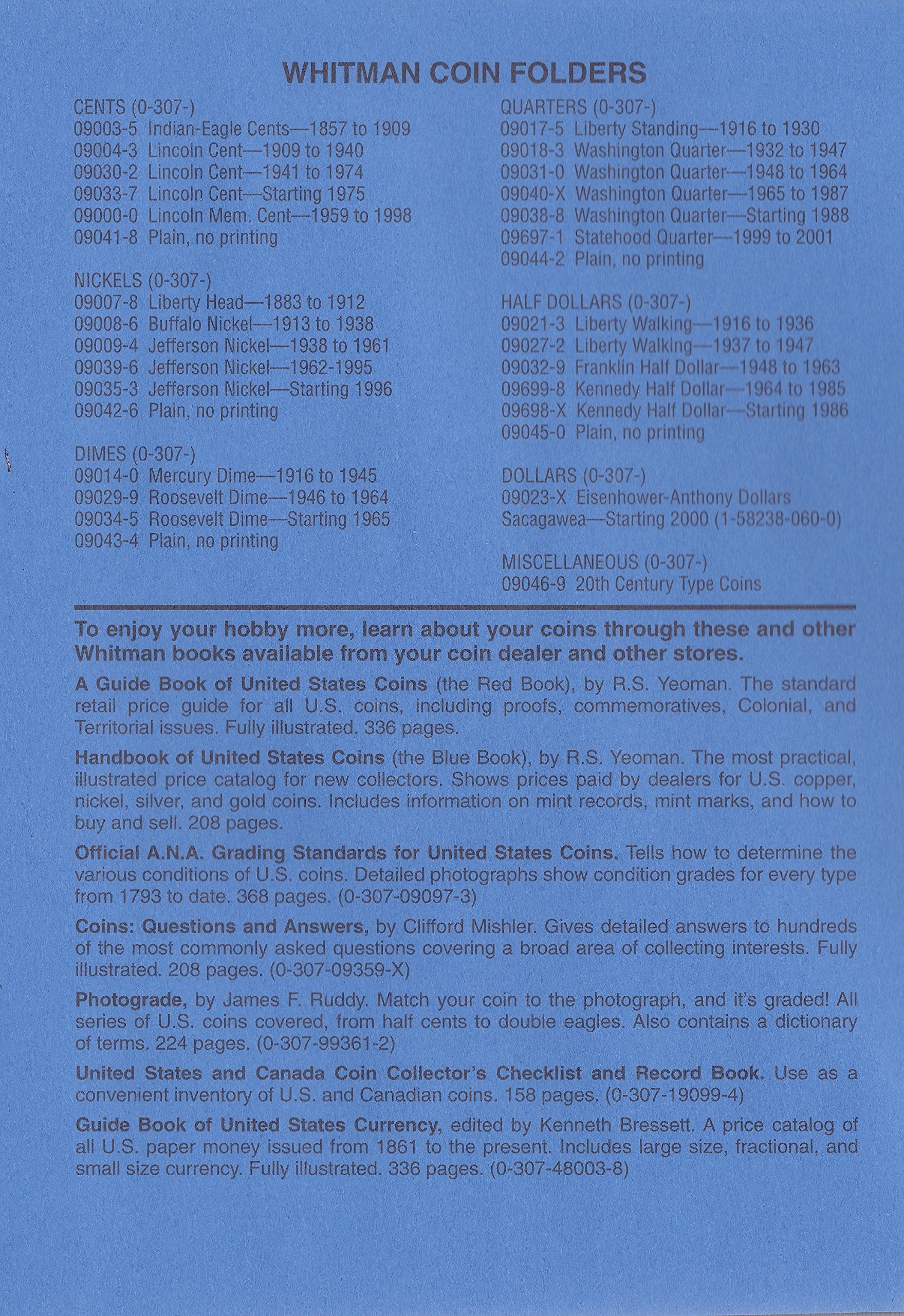 WHITMAN COIN FOLDERS

CENTS (0-307-)
09003-5 Indian-Eagle Cents—1857 to 1909
09004-3 Lincoln Cent—1909 to 1940
09030-2 Lincoln Cent—1941 to 1974
09033-7 Lincoln Cent—Starting 1975
09000-0 Lincoln Mem. Cent—1959 to 1998
09041-8 Plain, no printing

NICKELS (0-307-)
09007-8 Liberty Head—1883 to 1912
09008-6 Buffalo Nickel—1913 to 1938
09009-4 Jefferson Nickel—1938 to 1961
09039-6 Jefferson Nickel—1962-1995
09035-3 Jefferson Nickel—Starting 1996
09042-6 Plain, no printing

DIMES (0-307-)
09014-0 Mercury Dime—1916 to 1945
09029-9 Roosevelt Dime—1946 to 1964
09034-5 Roosevelt Dime—Starting 1965
09043-4 Plain, no printing

QUARTERS (0-307-)
09017-5 Liberty Standing—1916 to 1930
09018-3 Washington Quarter—1932 to 1947
09031-0 Washington Quarter—1948 to 1964
09040-X Washington Quarter—1965 to 1987
09038-8 Washington Quarter—Starting 1988
09697-1 Statehood Quarter—1999 to 2001
09044-2 Plain, no printing

HALF DOLLARS (0-307-)
09021-3 Liberty Walking—1916 to 1936
09027-2 Liberty Walking—1937 to 1947
09032-9 Franklin Half Dollar—1948 to 1963
09699-8 Kennedy Half Dollar—1964 to 1985
09698-X Kennedy Half Dollar—Starting 1986
09045-0 Plain, no printing

DOLLARS (0-307-)
09023-X Eisenhower-Anthony Dollars
Sacagawea—Starting 2000 (1-58238-060-0)

MISCELLANEOUS (0-307-)
09046-9 20th Century Type Coins

To enjoy your hobby more, learn about your coins through these and other Whitman books available from your coin dealer and other stores.

A Guide Book of United States Coins (the Red Book), by R.S. Yeoman. The standard retail price guide for all U.S. coins, including proofs, commemoratives, Colonial, and Territorial issues. Fully illustrated. 336 pages.

Handbook of United States Coins (the Blue Book), by R.S. Yeoman. The most practical, illustrated price catalog for new collectors. Shows prices paid by dealers for U.S. copper, nickel, silver, and gold coins. Includes information on mint records, mint marks, and how to buy and sell. 208 pages.

Official A.N.A. Grading Standards for United States Coins. Tells how to determine the various conditions of U.S. coins. Detailed photographs show condition grades for every type from 1793 to date. 368 pages. (0-307-09097-3)

Coins: Questions and Answers, by Clifford Mishler. Gives detailed answers to hundreds of the most commonly asked questions covering a broad area of collecting interests. Fully illustrated. 208 pages. (0-307-09359-X)

Photograde, by James F. Ruddy. Match your coin to the photograph, and it's graded! All series of U.S. coins covered, from half cents to double eagles. Also contains a dictionary of terms. 224 pages. (0-307-99361-2)

United States and Canada Coin Collector's Checklist and Record Book. Use as a convenient inventory of U.S. and Canadian coins. 158 pages. (0-307-19099-4)

Guide Book of United States Currency, edited by Kenneth Bressett. A price catalog of all U.S. paper money issued from 1861 to the present. Includes large size, fractional, and small size currency. Fully illustrated. 336 pages. (0-307-48003-8)